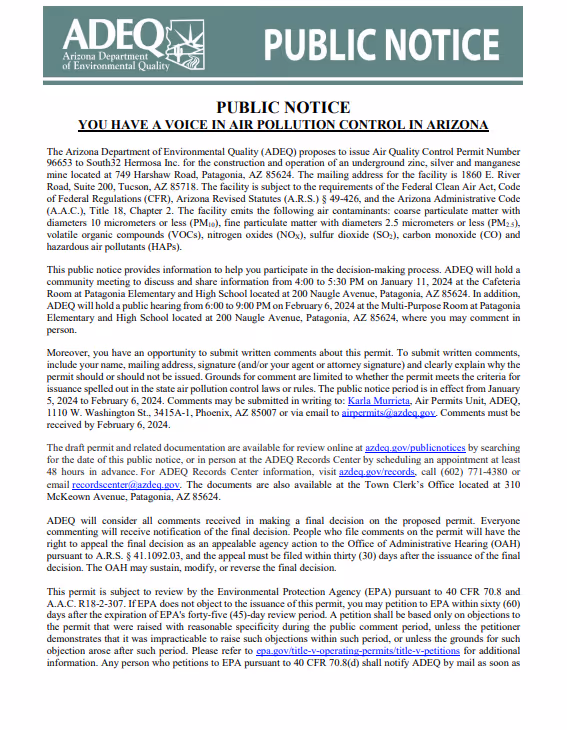 ADEQ
Arizona Department of Environmental Quality

PUBLIC NOTICE

PUBLIC NOTICE
YOU HAVE A VOICE IN AIR POLLUTION CONTROL IN ARIZONA

The Arizona Department of Environmental Quality (ADEQ) proposes to issue Air Quality Control Permit Number 96653 to South32 Hermosa Inc. for the construction and operation of an underground zinc, silver and manganese mine located at 749 Harshaw Road, Patagonia, AZ 85624. The mailing address for the facility is 1860 E. River Road, Suite 200, Tucson, AZ 85718. The facility is subject to the requirements of the Federal Clean Air Act, Code of Federal Regulations (CFR), Arizona Revised Statutes (A.R.S.) § 49-426, and the Arizona Administrative Code (A.A.C.), Title 18, Chapter 2. The facility emits the following air contaminants: coarse particulate matter with diameters 10 micrometers or less ($PM_{10}$), fine particulate matter with diameters 2.5 micrometers or less ($PM_{2.5}$), volatile organic compounds (VOCs), nitrogen oxides ($NO_X$), sulfur dioxide ($SO_2$), carbon monoxide (CO) and hazardous air pollutants (HAPs).

This public notice provides information to help you participate in the decision-making process. ADEQ will hold a community meeting to discuss and share information from 4:00 to 5:30 PM on January 11, 2024 at the Cafeteria Room at Patagonia Elementary and High School located at 200 Naugle Avenue, Patagonia, AZ 85624. In addition, ADEQ will hold a public hearing from 6:00 to 9:00 PM on February 6, 2024 at the Multi-Purpose Room at Patagonia Elementary and High School located at 200 Naugle Avenue, Patagonia, AZ 85624, where you may comment in person.

Moreover, you have an opportunity to submit written comments about this permit. To submit written comments, include your name, mailing address, signature (and/or your agent or attorney signature) and clearly explain why the permit should or should not be issued. Grounds for comment are limited to whether the permit meets the criteria for issuance spelled out in the state air pollution control laws or rules. The public notice period is in effect from January 5, 2024 to February 6, 2024. Comments may be submitted in writing to: Karla Murrieta, Air Permits Unit, ADEQ, 1110 W. Washington St., 3415A-1, Phoenix, AZ 85007 or via email to airpermits@azdeq.gov. Comments must be received by February 6, 2024.

The draft permit and related documentation are available for review online at azdeq.gov/publicnotices by searching for the date of this public notice, or in person at the ADEQ Records Center by scheduling an appointment at least 48 hours in advance. For ADEQ Records Center information, visit azdeq.gov/records, call (602) 771-4380 or email recordscenter@azdeq.gov. The documents are also available at the Town Clerk's Office located at 310 McKeown Avenue, Patagonia, AZ 85624.

ADEQ will consider all comments received in making a final decision on the proposed permit. Everyone commenting will receive notification of the final decision. People who file comments on the permit will have the right to appeal the final decision as an appealable agency action to the Office of Administrative Hearing (OAH) pursuant to A.R.S. § 41.1092.03, and the appeal must be filed within thirty (30) days after the issuance of the final decision. The OAH may sustain, modify, or reverse the final decision.

This permit is subject to review by the Environmental Protection Agency (EPA) pursuant to 40 CFR 70.8 and A.A.C. R18-2-307. If EPA does not object to the issuance of this permit, you may petition to EPA within sixty (60) days after the expiration of EPA's forty-five (45)-day review period. A petition shall be based only on objections to the permit that were raised with reasonable specificity during the public comment period, unless the petitioner demonstrates that it was impracticable to raise such objections within such period, or unless the grounds for such objection arose after such period. Please refer to epa.gov/title-v-operating-permits/title-v-petitions for additional information. Any person who petitions to EPA pursuant to 40 CFR 70.8(d) shall notify ADEQ by mail as soon as